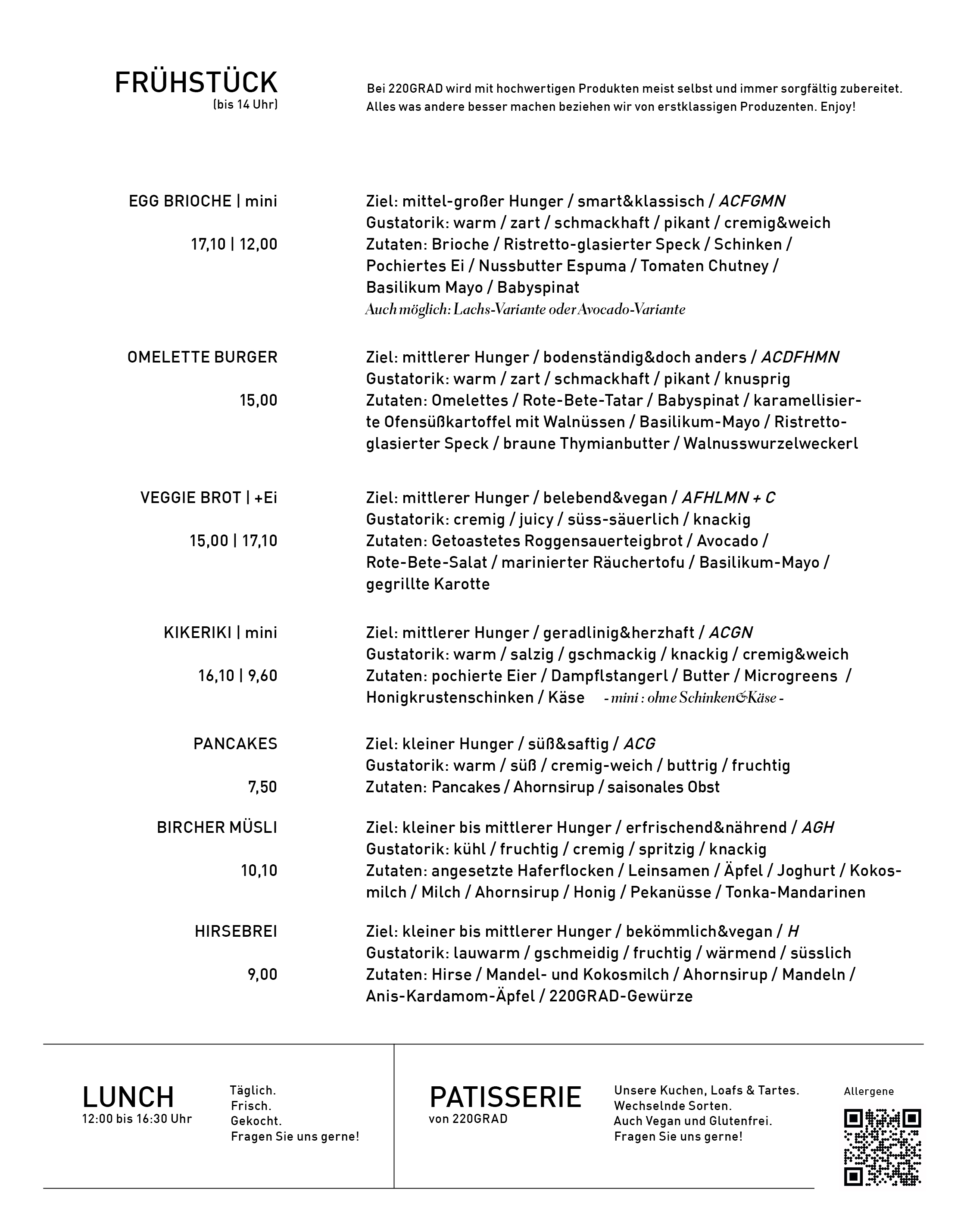 FRÜHSTÜCK
(bis 14 Uhr)

Bei 220GRAD wird mit hochwertigen Produkten meist selbst und immer sorgfältig zubereitet. Alles was andere besser machen beziehen wir von erstklassigen Produzenten. Enjoy!

EGG BRIOCHE | mini

17,10 | 12,00

Ziel: mittel-großer Hunger / smart&klassisch / ACFGMN
Gustatorik: warm / zart / schmackhaft / pikant / cremig&weich
Zutaten: Brioche / Ristretto-glasierter Speck / Schinken / Pochiertes Ei / Nussbutter Espuma / Tomaten Chutney / Basilikum Mayo / Babyspinat
Auch möglich: Lachs-Variante oder Avocado-Variante

OMELETTE BURGER

15,00

Ziel: mittlerer Hunger / bodenständig&doch anders / ACDFHMN
Gustatorik: warm / zart / schmackhaft / pikant / knusprig
Zutaten: Omelettes / Rote-Bete-Tatar / Babyspinat / karamellisierte Ofensüßkartoffel mit Walnüssen / Basilikum-Mayo / Ristretto-glasierter Speck / braune Thymianbutter / Walnusswurzelweckerl

VEGGIE BROT | +Ei

15,00 | 17,10

Ziel: mittlerer Hunger / belebend&vegan / AFHLMN + C
Gustatorik: cremig / juicy / süss-säuerlich / knackig
Zutaten: Getoastetes Roggensauerteigbrot / Avocado / Rote-Bete-Salat / marinierter Räuchertofu / Basilikum-Mayo / gegrillte Karotte

KIKERIKI | mini

16,10 | 9,60

Ziel: mittlerer Hunger / geradlinig&herzhaft / ACGN
Gustatorik: warm / salzig / gschmackig / knackig / cremig&weich
Zutaten: pochierte Eier / Dampflstangerl / Butter / Microgreens / Honigkrustenschinken / Käse - mini : ohne Schinken&Käse -

PANCAKES

7,50

Ziel: kleiner Hunger / süß&saftig / ACG
Gustatorik: warm / süß / cremig-weich / buttrig / fruchtig
Zutaten: Pancakes / Ahornsirup / saisonales Obst

BIRCHER MÜSLI

10,10

Ziel: kleiner bis mittlerer Hunger / erfrischend&nährend / AGH
Gustatorik: kühl / fruchtig / cremig / spritzig / knackig
Zutaten: angesetzte Haferflocken / Leinsamen / Äpfel / Joghurt / Kokosmilch / Milch / Ahornsirup / Honig / Pekanüsse / Tonka-Mandarinen

HIRSEBREI

9,00

Ziel: kleiner bis mittlerer Hunger / bekömmlich&vegan / H
Gustatorik: lauwarm / gschmeidig / fruchtig / wärmend / süsslich
Zutaten: Hirse / Mandel- und Kokosmilch / Ahornsirup / Mandeln / Anis-Kardamom-Äpfel / 220GRAD-Gewürze

LUNCH
12:00 bis 16:30 Uhr

Täglich.
Frisch.
Gekocht.
Fragen Sie uns gerne!

PATISSERIE
von 220GRAD

Unsere Kuchen, Loafs & Tartes.
Wechselnde Sorten.
Auch Vegan und Glutenfrei.
Fragen Sie uns gerne!

Allergene